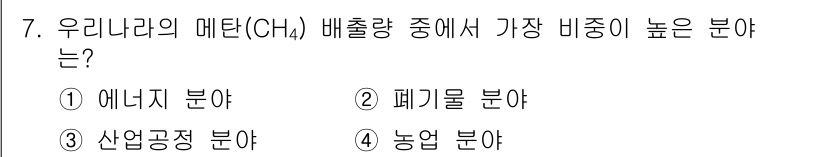 7. 우리나라의 메탄($CH_4$) 배출량 중에서 가장 비중이 높은 분야는?

① 에너지 분야
② 폐기물 분야
③ 산업공정 분야
④ 농업 분야